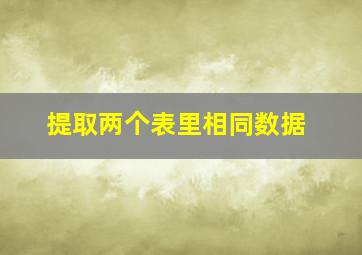 提取两个表里相同数据